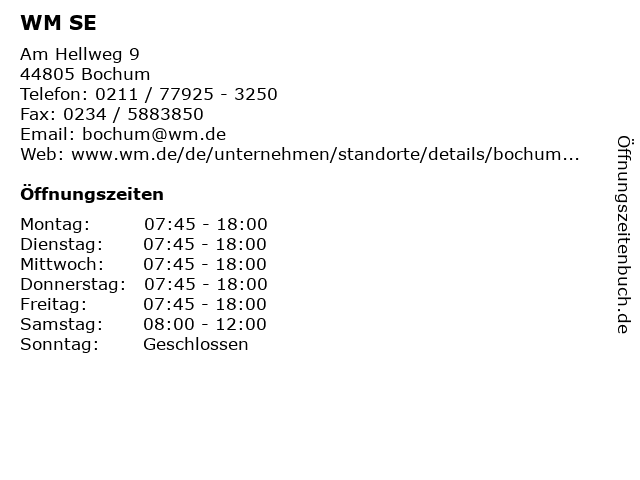 WM SE

Am Hellweg 9
44805 Bochum
Telefon: 0211 / 77925 - 3250
Fax: 0234 / 5883850
Email: bochum@wm.de
Web: www.wm.de/de/unternehmen/standorte/details/bochum...

Öffnungszeiten

Montag: 07:45 - 18:00
Dienstag: 07:45 - 18:00
Mittwoch: 07:45 - 18:00
Donnerstag: 07:45 - 18:00
Freitag: 07:45 - 18:00
Samstag: 08:00 - 12:00
Sonntag: Geschlossen

Öffnungszeitenbuch.de